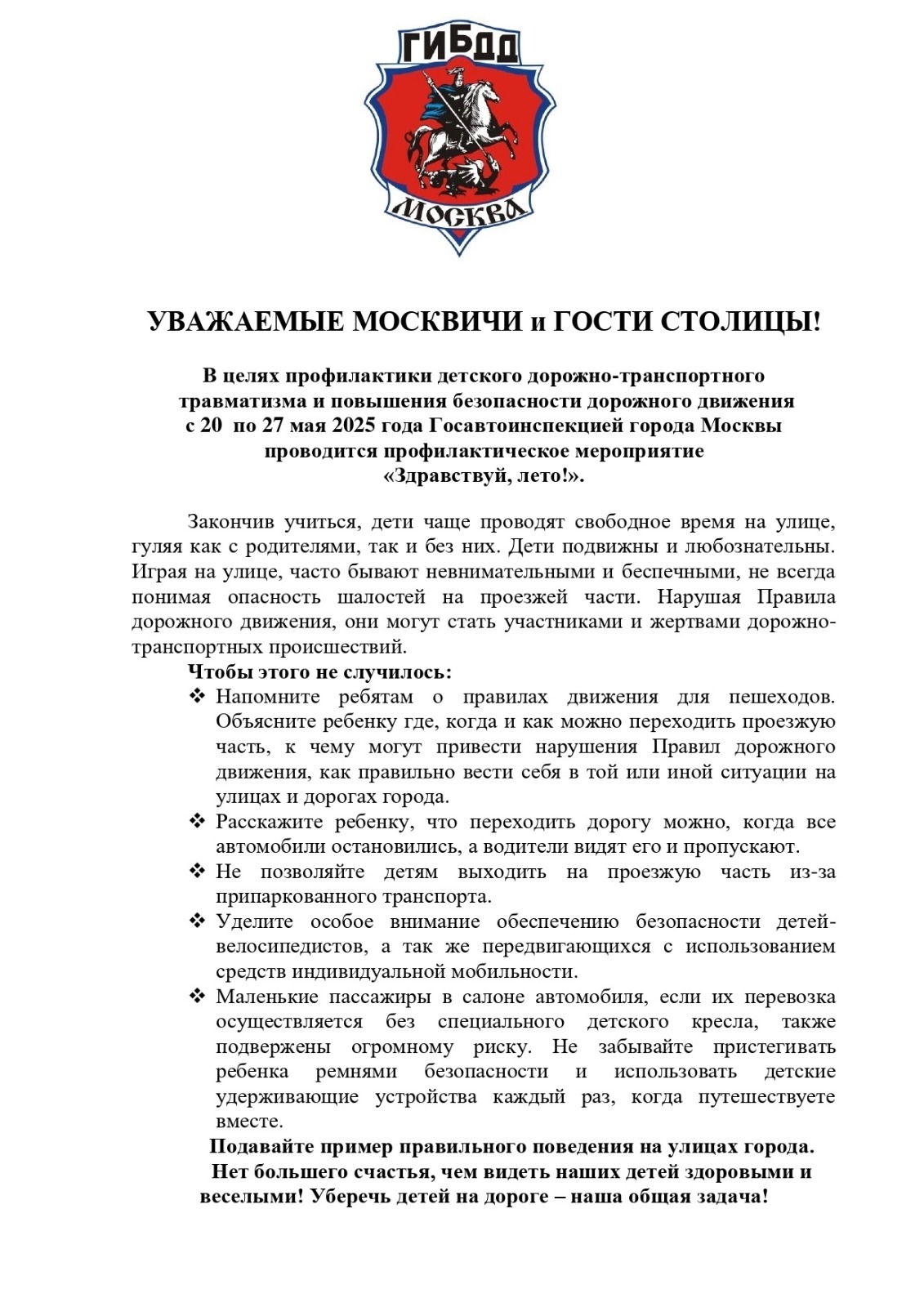 ГИБДД
МОСКВА

УВАЖАЕМЫЕ МОСКВИЧИ и ГОСТИ СТОЛИЦЫ!

В целях профилактики детского дорожно-транспортного травматизма и повышения безопасности дорожного движения с 20 по 27 мая 2025 года Госавтоинспекцией города Москвы проводится профилактическое мероприятие «Здравствуй, лето!».

Закончив учиться, дети чаще проводят свободное время на улице, гуляя как с родителями, так и без них. Дети подвижны и любознательны. Играя на улице, часто бывают невнимательными и беспечными, не всегда понимая опасность шалостей на проезжей части. Нарушая Правила дорожного движения, они могут стать участниками и жертвами дорожно-транспортных происшествий.

Чтобы этого не случилось:
❖ Напомните ребятам о правилах движения для пешеходов. Объясните ребенку где, когда и как можно переходить проезжую часть, к чему могут привести нарушения Правил дорожного движения, как правильно вести себя в той или иной ситуации на улицах и дорогах города.
❖ Расскажите ребенку, что переходить дорогу можно, когда все автомобили остановились, а водители видят его и пропускают.
❖ Не позволяйте детям выходить на проезжую часть из-за припаркованного транспорта.
❖ Уделите особое внимание обеспечению безопасности детей-велосипедистов, а так же передвигающихся с использованием средств индивидуальной мобильности.
❖ Маленькие пассажиры в салоне автомобиля, если их перевозка осуществляется без специального детского кресла, также подвержены огромному риску. Не забывайте пристегивать ребенка ремнями безопасности и использовать детские удерживающие устройства каждый раз, когда путешествуете вместе.

Подавайте пример правильного поведения на улицах города.
Нет большего счастья, чем видеть наших детей здоровыми и веселыми! Уберечь детей на дороге – наша общая задача!